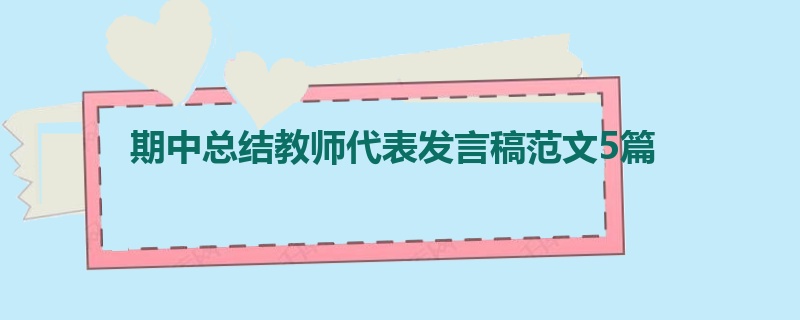 期中总结教师代表发言稿范文5篇